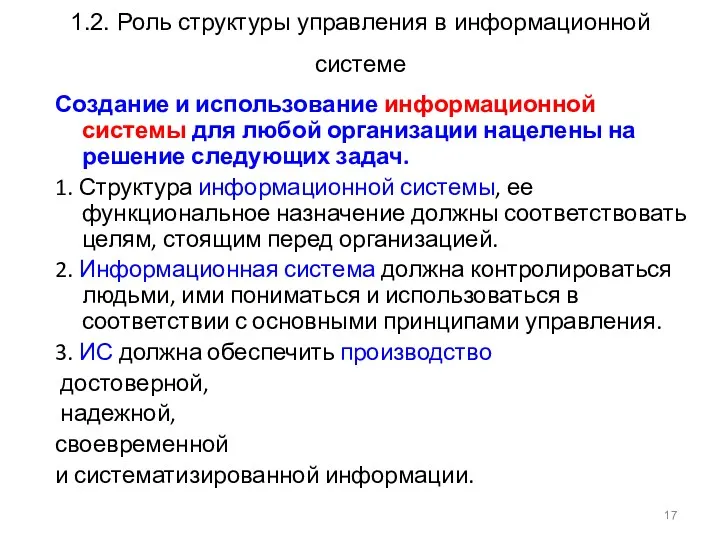 1.2. Роль структуры управления в информационной системе

Создание и использование информационной системы для любой организации нацелены на решение следующих задач.

1. Структура информационной системы, ее функциональное назначение должны соответствовать целям, стоящим перед организацией.

2. Информационная система должна контролироваться людьми, ими пониматься и использоваться в соответствии с основными принципами управления.

3. ИС должна обеспечить производство

достоверной,

надежной,

своевременной

и систематизированной информации.

17